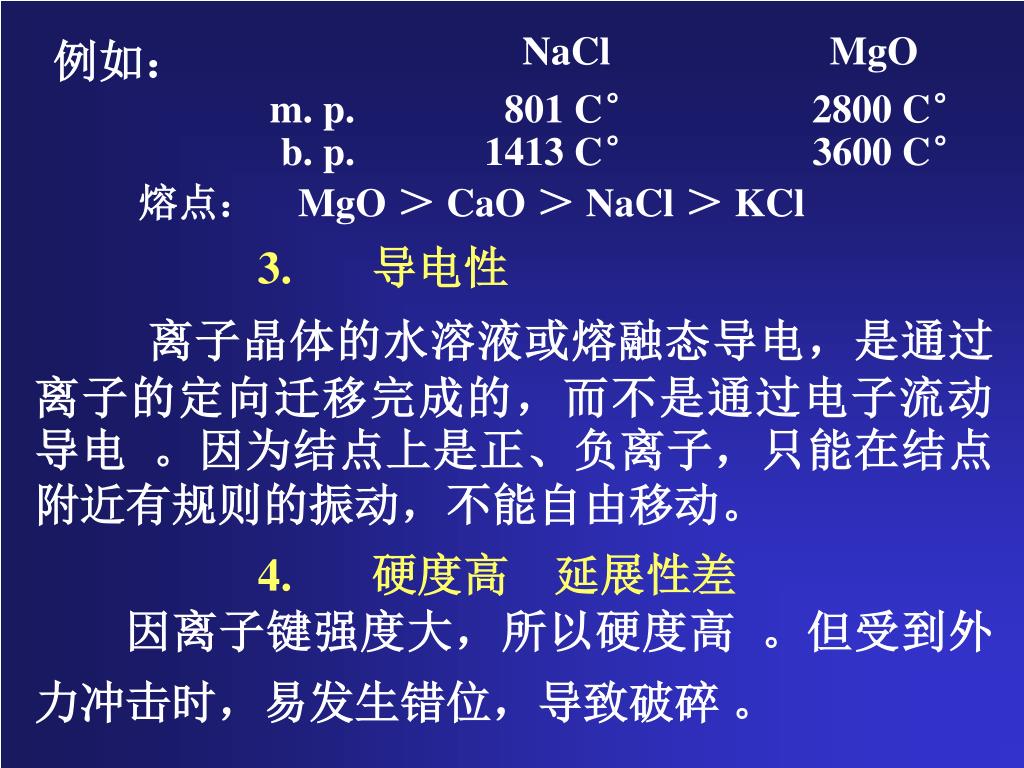 例如：

|  | NaCl | MgO |
|---|---|---|
| m. p. | 801 C° | 2800 C° |
| b. p. | 1413 C° | 3600 C° |

熔点： MgO ＞ CaO ＞ NaCl ＞ KCl

3. 导电性

离子晶体的水溶液或熔融态导电，是通过离子的定向迁移完成的，而不是通过电子流动导电 。因为结点上是正、负离子，只能在结点附近有规则的振动，不能自由移动。

4. 硬度高 延展性差

因离子键强度大，所以硬度高 。但受到外力冲击时，易发生错位，导致破碎 。